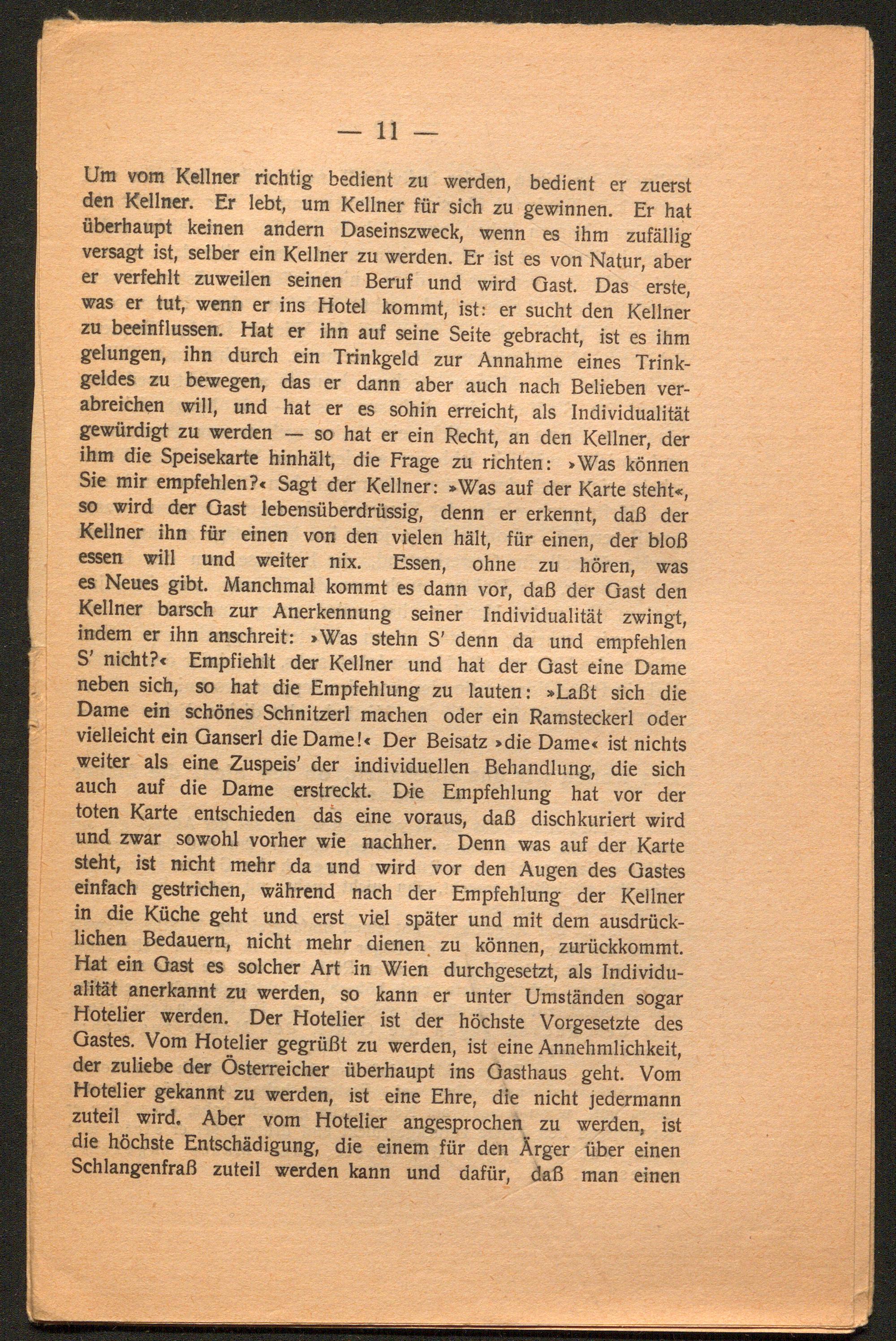 — 11 —

Um vom Kellner richtig bedient zu werden, bedient er zuerst den Kellner. Er lebt, um Kellner für sich zu gewinnen. Er hat überhaupt keinen andern Daseinszweck, wenn es ihm zufällig versagt ist, selber ein Kellner zu werden. Er ist es von Natur, aber er verfehlt zuweilen seinen Beruf und wird Gast. Das erste, was er tut, wenn er ins Hotel kommt, ist: er sucht den Kellner zu beeinflussen. Hat er ihn auf seine Seite gebracht, ist es ihm gelungen, ihn durch ein Trinkgeld zur Annahme eines Trinkgeldes zu bewegen, das er dann aber auch nach Belieben verabreichen will, und hat er es sohin erreicht, als Individualität gewürdigt zu werden — so hat er ein Recht, an den Kellner, der ihm die Speisekarte hinhält, die Frage zu richten: »Was können Sie mir empfehlen?« Sagt der Kellner: »Was auf der Karte steht«, so wird der Gast lebensüberdrüssig, denn er erkennt, daß der Kellner ihn für einen von den vielen hält, für einen, der bloß essen will und weiter nix. Essen, ohne zu hören, was es Neues gibt. Manchmal kommt es dann vor, daß der Gast den Kellner barsch zur Anerkennung seiner Individualität zwingt, indem er ihn anschreit: »Was stehn S' denn da und empfehlen S' nicht?« Empfiehlt der Kellner und hat der Gast eine Dame neben sich, so hat die Empfehlung zu lauten: »Laßt sich die Dame ein schönes Schnitzerl machen oder ein Ramsteckerl oder vielleicht ein Ganserl die Dame!« Der Beisatz »die Dame« ist nichts weiter als eine Zuspeis' der individuellen Behandlung, die sich auch auf die Dame erstreckt. Die Empfehlung hat vor der toten Karte entschieden das eine voraus, daß dischkuriert wird und zwar sowohl vorher wie nachher. Denn was auf der Karte steht, ist nicht mehr da und wird vor den Augen des Gastes einfach gestrichen, während nach der Empfehlung der Kellner in die Küche geht und erst viel später und mit dem ausdrücklichen Bedauern, nicht mehr dienen zu können, zurückkommt. Hat ein Gast es solcher Art in Wien durchgesetzt, als Individualität anerkannt zu werden, so kann er unter Umständen sogar Hotelier werden. Der Hotelier ist der höchste Vorgesetzte des Gastes. Vom Hotelier gegrüßt zu werden, ist eine Annehmlichkeit, der zuliebe der Österreicher überhaupt ins Gasthaus geht. Vom Hotelier gekannt zu werden, ist eine Ehre, die nicht jedermann zuteil wird. Aber vom Hotelier angesprochen zu werden, ist die höchste Entschädigung, die einem für den Ärger über einen Schlangenfraß zuteil werden kann und dafür, daß man einen